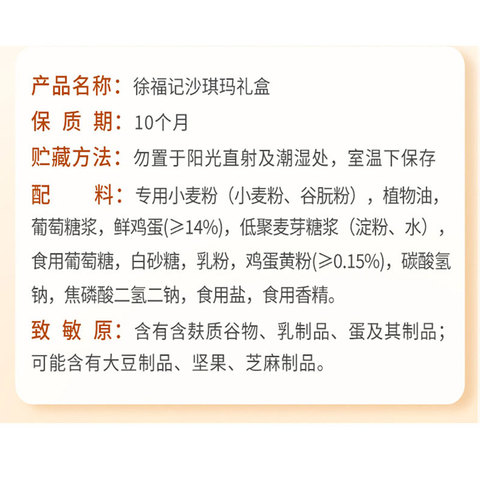 产品名称：徐福记沙琪玛礼盒

保质期：10个月

贮藏方法：勿置于阳光直射及潮湿处，室温下保存

配料：专用小麦粉（小麦粉、谷朊粉），植物油，葡萄糖浆，鲜鸡蛋(≥14%)，低聚麦芽糖浆（淀粉、水），食用葡萄糖，白砂糖，乳粉，鸡蛋黄粉(≥0.15%)，碳酸氢钠，焦磷酸二氢二钠，食用盐，食用香精。

致敏原：含有含麸质谷物、乳制品、蛋及其制品；可能含有大豆制品、坚果、芝麻制品。